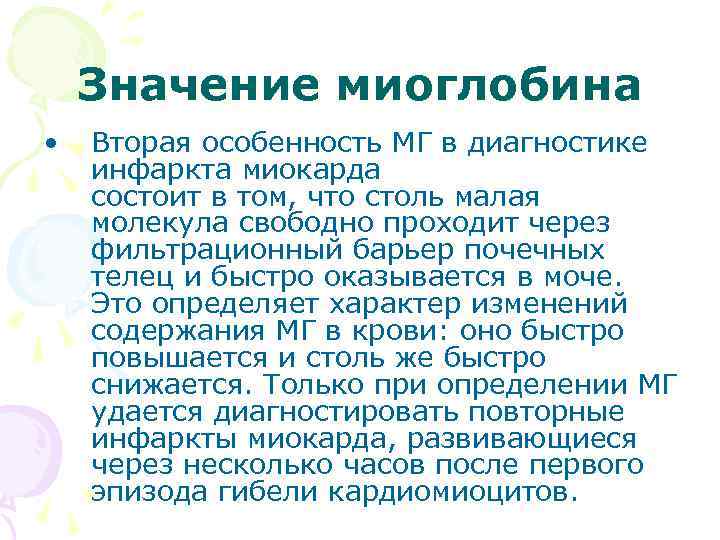 Значение миоглобина

• Вторая особенность МГ в диагностике инфаркта миокарда
состоит в том, что столь малая молекула свободно проходит через фильтрационный барьер почечных телец и быстро оказывается в моче. Это определяет характер изменений содержания МГ в крови: оно быстро повышается и столь же быстро снижается. Только при определении МГ удается диагностировать повторные инфаркты миокарда, развивающиеся через несколько часов после первого эпизода гибели кардиомиоцитов.